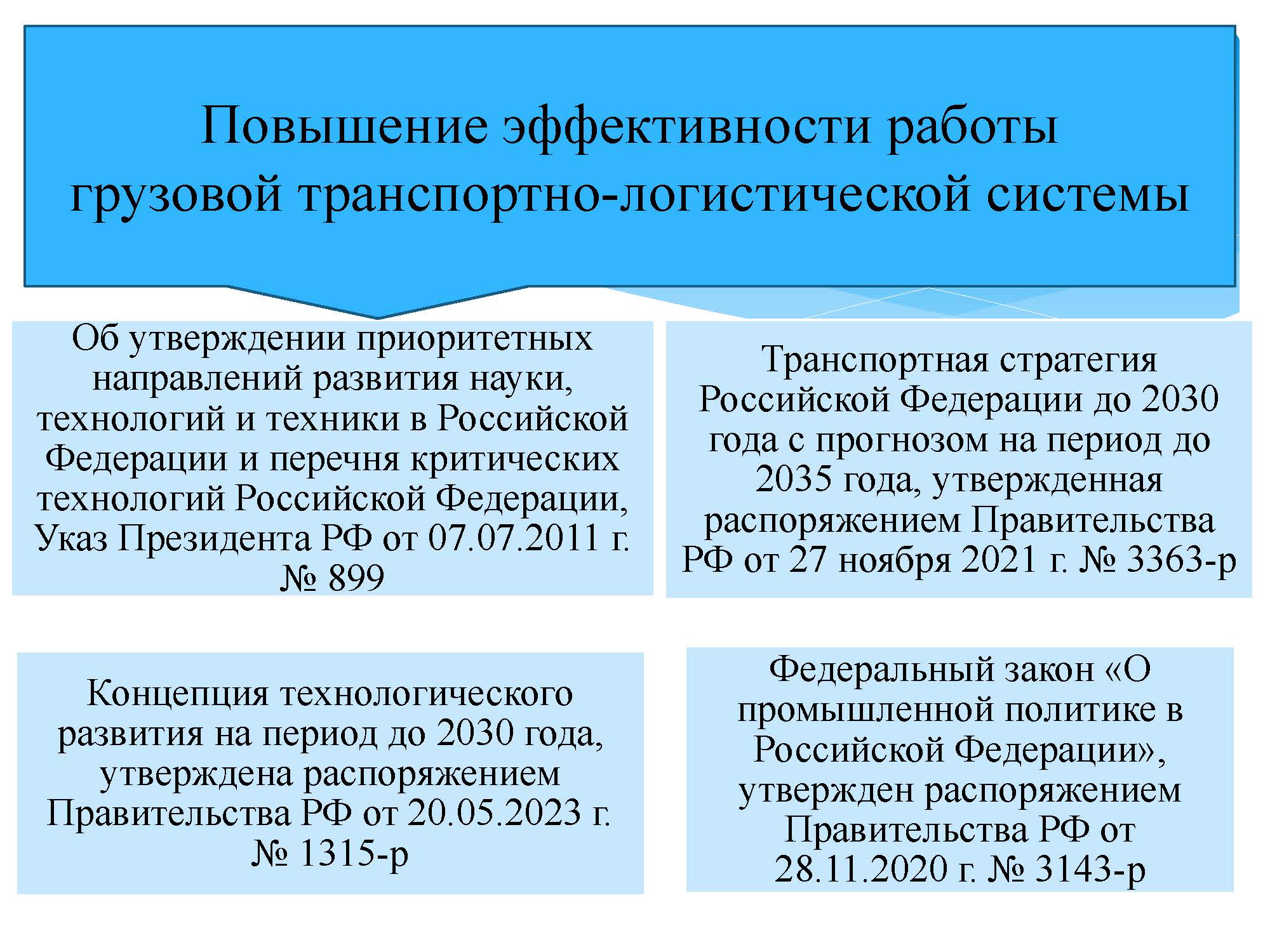 Повышение эффективности работы грузовой транспортно-логистической системы

Об утверждении приоритетных направлений развития науки, технологий и техники в Российской Федерации и перечня критических технологий Российской Федерации, Указ Президента РФ от 07.07.2011 г. № 899

Транспортная стратегия Российской Федерации до 2030 года с прогнозом на период до 2035 года, утвержденная распоряжением Правительства РФ от 27 ноября 2021 г. № 3363-р

Концепция технологического развития на период до 2030 года, утверждена распоряжением Правительства РФ от 20.05.2023 г. № 1315-р

Федеральный закон «О промышленной политике в Российской Федерации», утвержден распоряжением Правительства РФ от 28.11.2020 г. № 3143-р